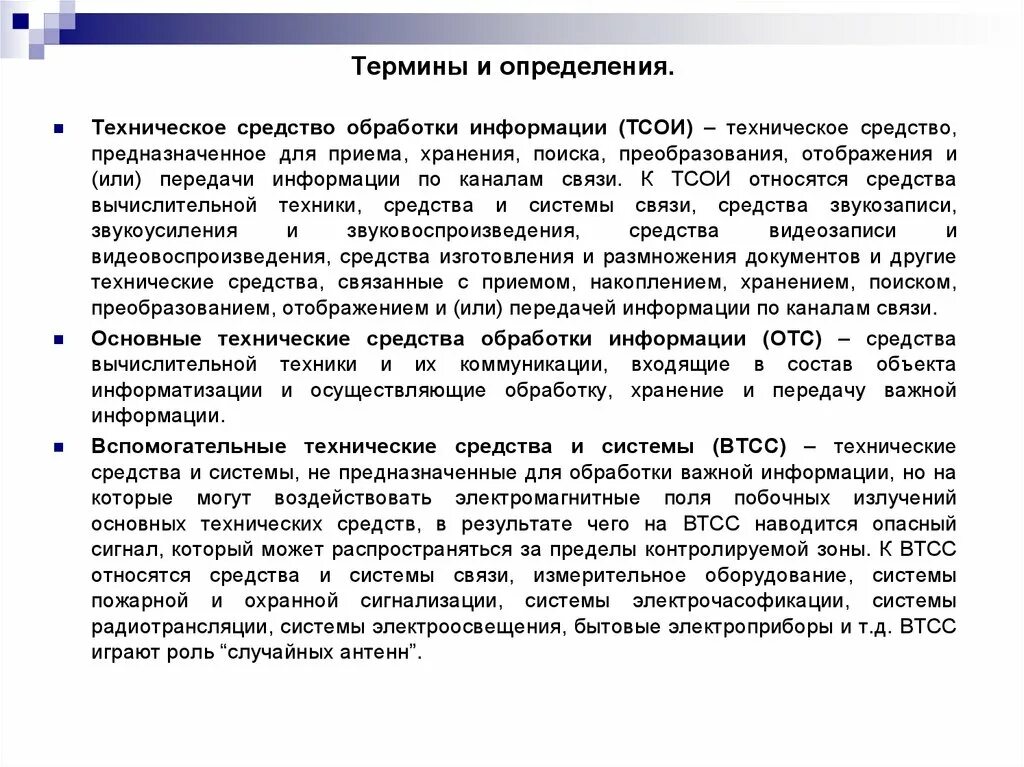 Термины и определения.

Техническое средство обработки информации (ТСОИ) – техническое средство, предназначенное для приема, хранения, поиска, преобразования, отображения и (или) передачи информации по каналам связи. К ТСОИ относятся средства вычислительной техники, средства и системы связи, средства звукозаписи, звукоусиления и звуковоспроизведения, средства видеозаписи и видеовоспроизведения, средства изготовления и размножения документов и другие технические средства, связанные с приемом, накоплением, хранением, поиском, преобразованием, отображением и (или) передачей информации по каналам связи.

Основные технические средства обработки информации (ОТС) – средства вычислительной техники и их коммуникации, входящие в состав объекта информатизации и осуществляющие обработку, хранение и передачу важной информации.

Вспомогательные технические средства и системы (ВТСС) – технические средства и системы, не предназначенные для обработки важной информации, но на которые могут воздействовать электромагнитные поля побочных излучений основных технических средств, в результате чего на ВТСС наводится опасный сигнал, который может распространяться за пределы контролируемой зоны. К ВТСС относятся средства и системы связи, измерительное оборудование, системы пожарной и охранной сигнализации, системы электрочасофикации, системы радиотрансляции, системы электроосвещения, бытовые электроприборы и т.д. ВТСС играют роль “случайных антенн”.